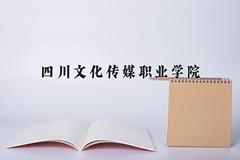 四川文化传媒职业学院